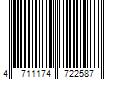 4 711174 722587